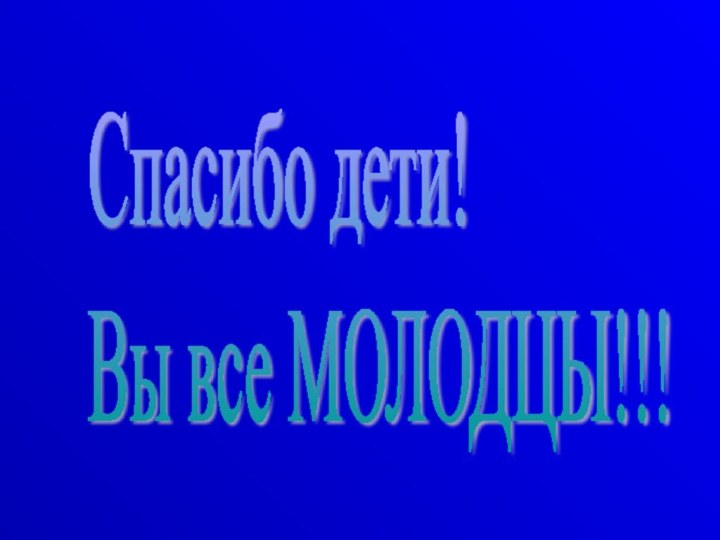 Спасибо дети!

Вы все МОЛОДЦЫ!!!